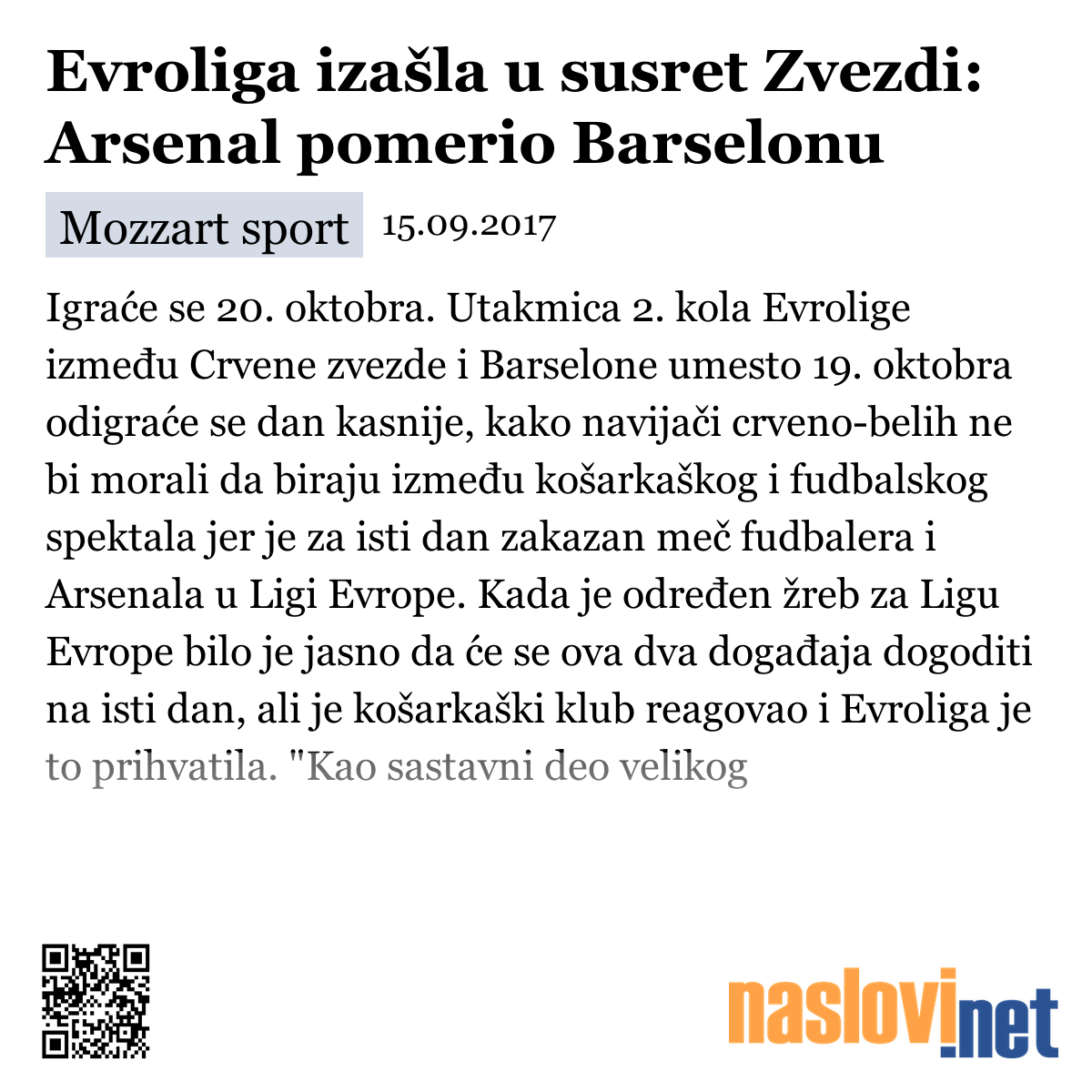 Evroliga izašla u susret Zvezdi: Arsenal pomerio Barselonu

Mozzart sport 15.09.2017

Igraće se 20. oktobra. Utakmica 2. kola Evrolige između Crvene zvezde i Barselone umesto 19. oktobra odigraće se dan kasnije, kako navijači crveno-belih ne bi morali da biraju između košarkaškog i fudbalskog spektala jer je za isti dan zakazan meč fudbalera i Arsenala u Ligi Evrope. Kada je određen žreb za Ligu Evrope bilo je jasno da će se ova dva događaja dogoditi na isti dan, ali je košarkaški klub reagovao i Evroliga je to prihvatila. "Kao sastavni deo velikog

naslovi.net